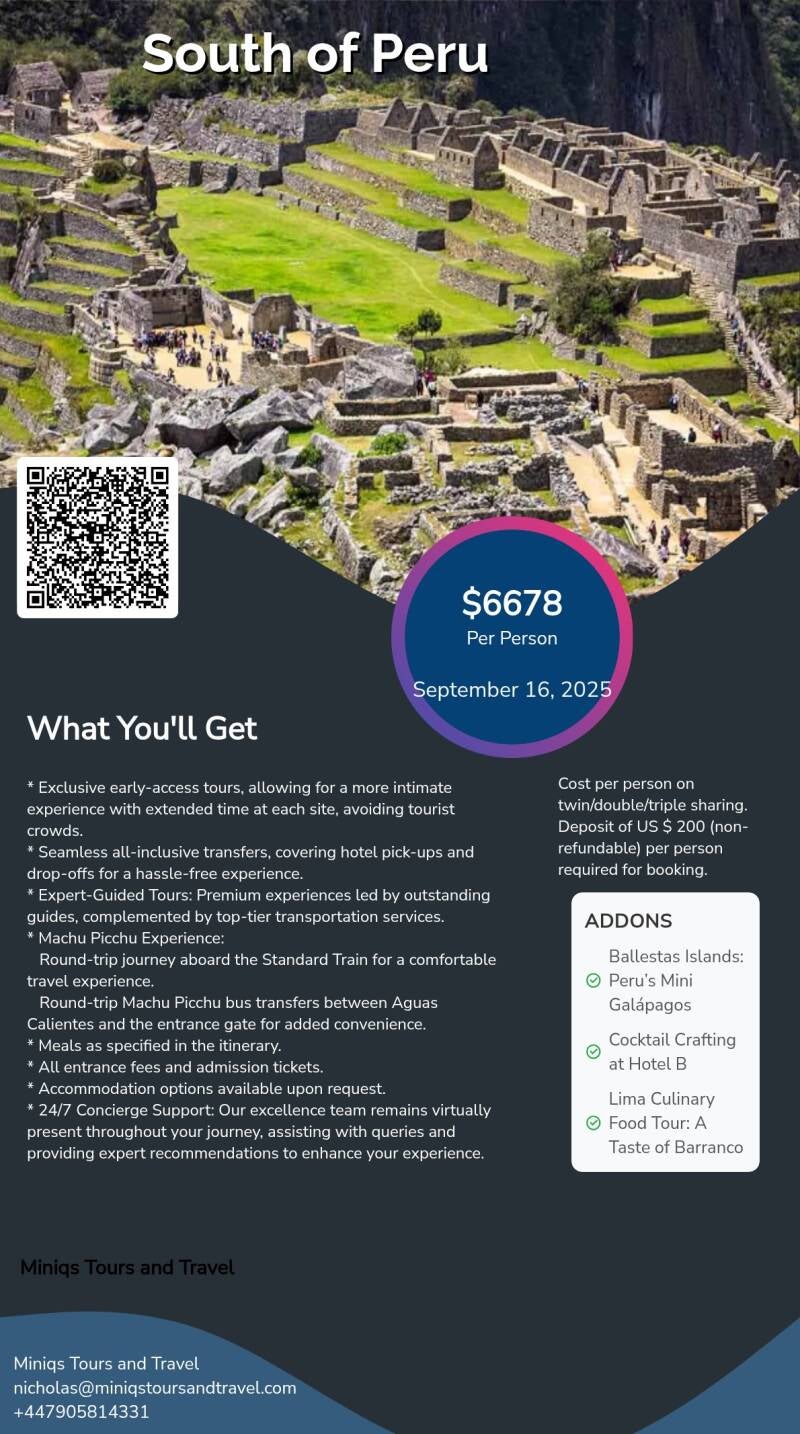 South of Peru

$6678
Per Person

September 16, 2025

What You'll Get

* Exclusive early-access tours, allowing for a more intimate experience with extended time at each site, avoiding tourist crowds.
* Seamless all-inclusive transfers, covering hotel pick-ups and drop-offs for a hassle-free experience.
* Expert-Guided Tours: Premium experiences led by outstanding guides, complemented by top-tier transportation services.
* Machu Picchu Experience:
Round-trip journey aboard the Standard Train for a comfortable travel experience.
Round-trip Machu Picchu bus transfers between Aguas Calientes and the entrance gate for added convenience.
* Meals as specified in the itinerary.
* All entrance fees and admission tickets.
* Accommodation options available upon request.
* 24/7 Concierge Support: Our excellence team remains virtually present throughout your journey, assisting with queries and providing expert recommendations to enhance your experience.

Cost per person on twin/double/triple sharing. Deposit of US $ 200 (non-refundable) per person required for booking.

ADDONS
Ballestas Islands: Peru's Mini Galápagos
Cocktail Crafting at Hotel B
Lima Culinary Food Tour: A Taste of Barranco

Miniqs Tours and Travel

Miniqs Tours and Travel
nicholas@miniqstoursandtravel.com
+447905814331